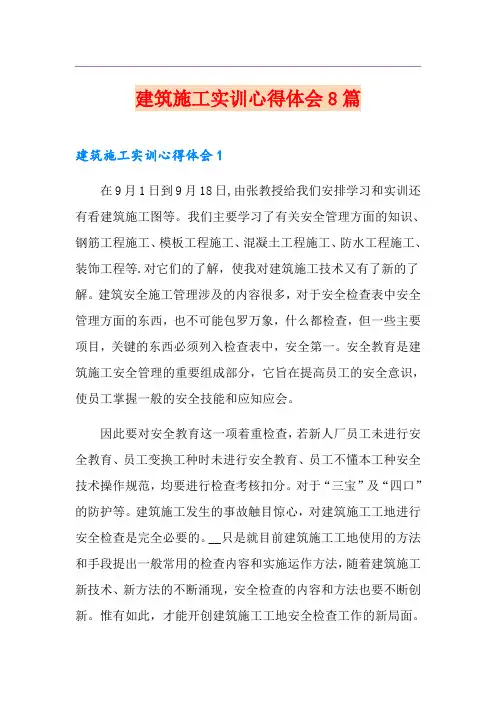 建筑施工实训心得体会8篇

建筑施工实训心得体会1

在9月1日到9月18日,由张教授给我们安排学习和实训还有看建筑施工图等。我们主要学习了有关安全管理方面的知识、钢筋工程施工、模板工程施工、混凝土工程施工、防水工程施工、装饰工程等.对它们的了解，使我对建筑施工技术又有了新的了解。建筑安全施工管理涉及的内容很多，对于安全检查表中安全管理方面的东西，也不可能包罗万象，什么都检查，但一些主要项目，关键的东西必须列入检查表中，安全第一。安全教育是建筑施工安全管理的重要组成部分，它旨在提高员工的安全意识，使员工掌握一般的安全技能和应知应会。

因此要对安全教育这一项着重检查，若新人厂员工未进行安全教育、员工变换工种时未进行安全教育、员工不懂本工种安全技术操作规范，均要进行检查考核扣分。对于“三宝”及“四口”的防护等。建筑施工发生的事故触目惊心，对建筑施工工地进行安全检查是完全必要的。__只是就目前建筑施工工地使用的方法和手段提出一般常用的检查内容和实施运作方法，随着建筑施工新技术、新方法的不断涌现，安全检查的内容和方法也要不断创新。惟有如此，才能开创建筑施工工地安全检查工作的新局面。